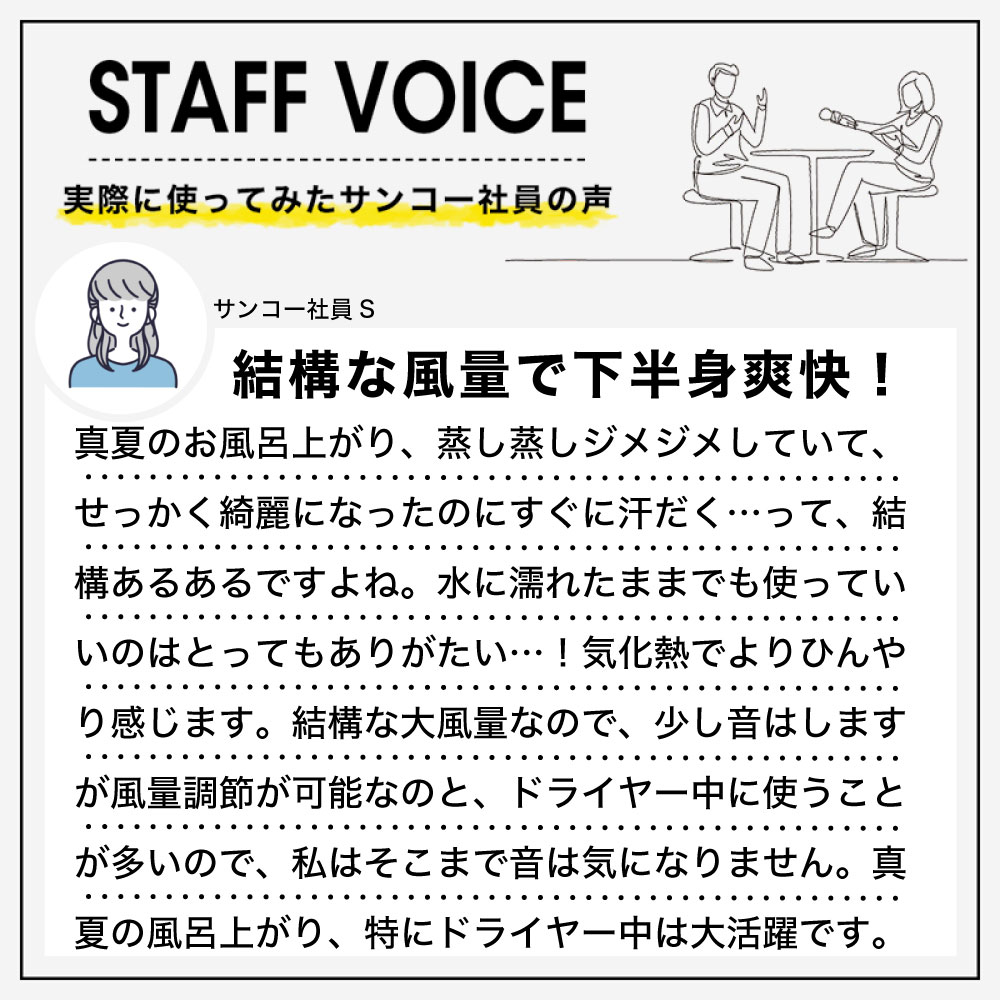 STAFF VOICE

実際に使ってみたサンコー社員の声

サンコー社員 S

結構な風量で下半身爽快！

真夏のお風呂上がり、蒸し蒸しジメジメしていて、せっかく綺麗になったのにすぐに汗だく…って、結構あるあるですよね。水に濡れたままでも使っていいのはとってもありがたい…！気化熱でよりひんやり感じます。結構な大風量なので、少し音はしますが風量調節が可能なのと、ドライヤー中に使うことが多いので、私はそこまで音は気になりません。真夏の風呂上がり、特にドライヤー中は大活躍です。